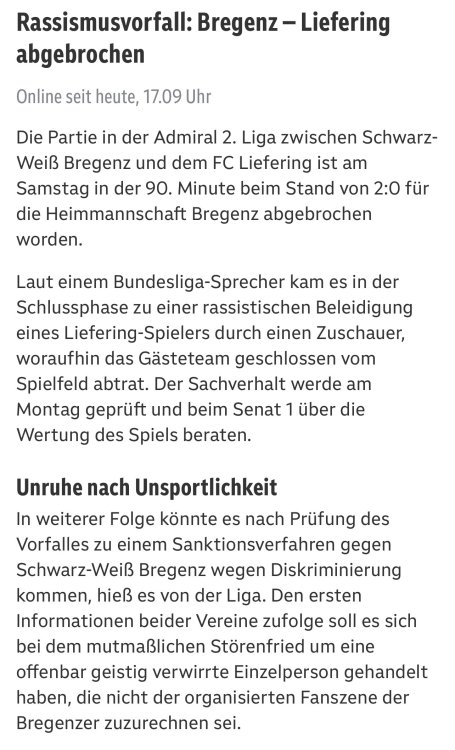 Rassismusvorfall: Bregenz – Liefering abgebrochen

Online seit heute, 17.09 Uhr

Die Partie in der Admiral 2. Liga zwischen Schwarz-Weiß Bregenz und dem FC Liefering ist am Samstag in der 90. Minute beim Stand von 2:0 für die Heimmannschaft Bregenz abgebrochen worden.

Laut einem Bundesliga-Sprecher kam es in der Schlussphase zu einer rassistischen Beleidigung eines Liefering-Spielers durch einen Zuschauer, woraufhin das Gästeteam geschlossen vom Spielfeld abtrat. Der Sachverhalt werde am Montag geprüft und beim Senat 1 über die Wertung des Spiels beraten.

Unruhe nach Unsportlichkeit

In weiterer Folge könnte es nach Prüfung des Vorfalles zu einem Sanktionsverfahren gegen Schwarz-Weiß Bregenz wegen Diskriminierung kommen, hieß es von der Liga. Den ersten Informationen beider Vereine zufolge soll es sich bei dem mutmaßlichen Störenfried um eine offenbar geistig verwirrte Einzelperson gehandelt haben, die nicht der organisierten Fanszene der Bregenzer zuzurechnen sei.